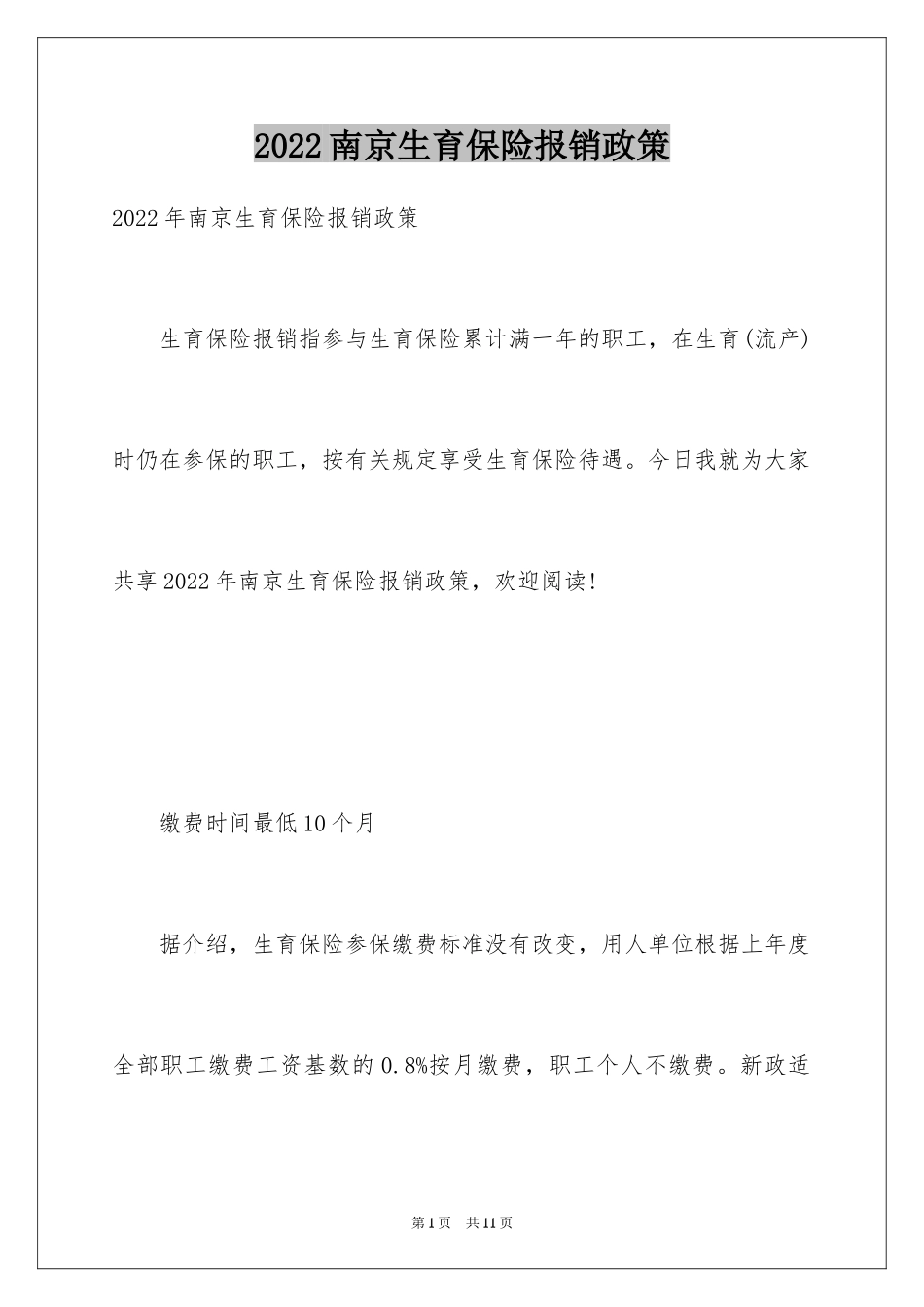 2022南京生育保险报销政策

2022年南京生育保险报销政策

生育保险报销指参与生育保险累计满一年的职工，在生育(流产)时仍在参保的职工，按有关规定享受生育保险待遇。今日我就为大家共享2022年南京生育保险报销政策，欢迎阅读!

缴费时间最低10个月

据介绍，生育保险参保缴费标准没有改变，用人单位根据上年度全部职工缴费工资基数的0.8%按月缴费，职工个人不缴费。新政适

第1页 共11页